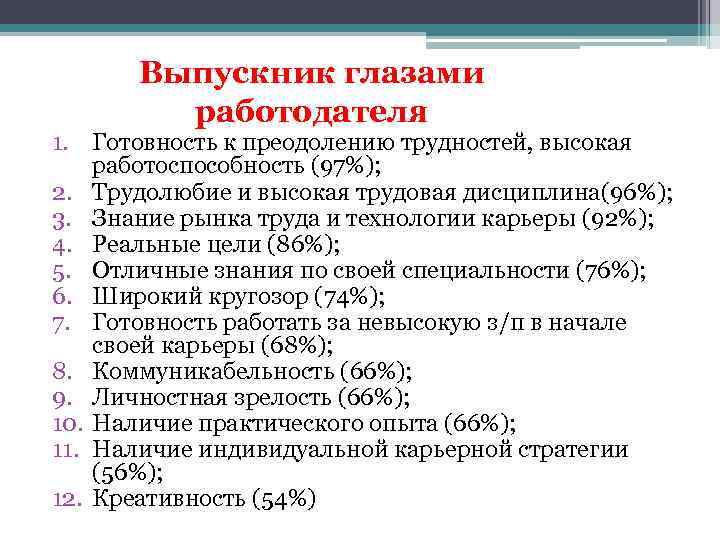 Выпускник глазами работодателя

1. Готовность к преодолению трудностей, высокая работоспособность (97%);
2. Трудолюбие и высокая трудовая дисциплина(96%);
3. Знание рынка труда и технологии карьеры (92%);
4. Реальные цели (86%);
5. Отличные знания по своей специальности (76%);
6. Широкий кругозор (74%);
7. Готовность работать за невысокую з/п в начале своей карьеры (68%);
8. Коммуникабельность (66%);
9. Личностная зрелость (66%);
10. Наличие практического опыта (66%);
11. Наличие индивидуальной карьерной стратегии (56%);
12. Креативность (54%)